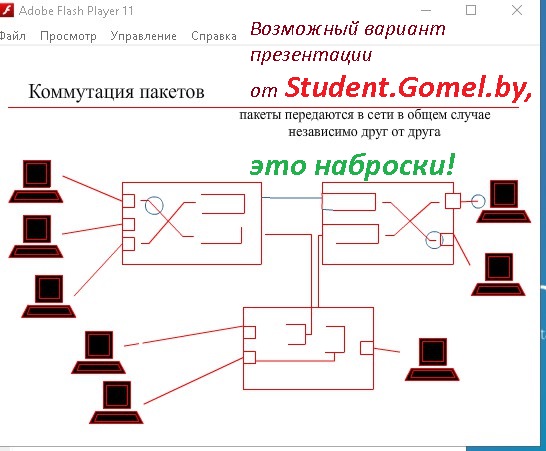 Adobe Flash Player 11

Файл Просмотр Управление Справка

Возможный вариант презентации от Student.Gomel.by,

Коммутация пакетов

пакеты передаются в сети в общем случае независимо друг от друга

это наброски!